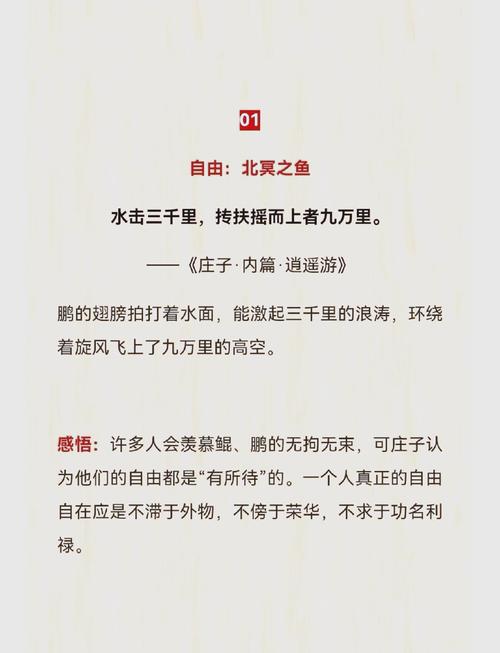 01

自由：北冥之鱼

水击三千里，抟扶摇而上者九万里。

——《庄子·内篇·逍遥游》

鹏的翅膀拍打着水面，能激起三千里的浪涛，环绕着旋风飞上了九万里的高空。

感悟：许多人会羡慕鲲、鹏的无拘无束，可庄子认为他们的自由都是“有所待”的。一个人真正的自由自在应是不滞于外物，不傍于荣华，不求于功名利禄。